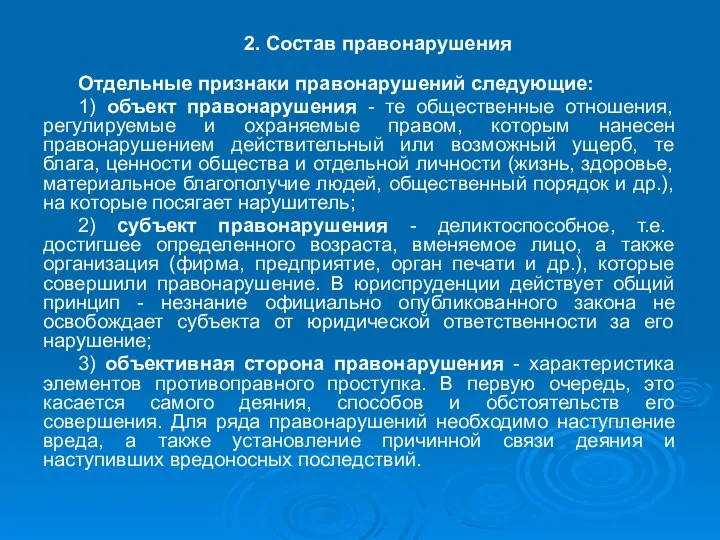 2. Состав правонарушения

Отдельные признаки правонарушений следующие:

1) объект правонарушения - те общественные отношения, регулируемые и охраняемые правом, которым нанесен правонарушением действительный или возможный ущерб, те блага, ценности общества и отдельной личности (жизнь, здоровье, материальное благополучие людей, общественный порядок и др.), на которые посягает нарушитель;

2) субъект правонарушения - деликтоспособное, т.е. достигшее определенного возраста, вменяемое лицо, а также организация (фирма, предприятие, орган печати и др.), которые совершили правонарушение. В юриспруденции действует общий принцип - незнание официально опубликованного закона не освобождает субъекта от юридической ответственности за его нарушение;

3) объективная сторона правонарушения - характеристика элементов противоправного проступка. В первую очередь, это касается самого деяния, способов и обстоятельств его совершения. Для ряда правонарушений необходимо наступление вреда, а также установление причинной связи деяния и наступивших вредоносных последствий.